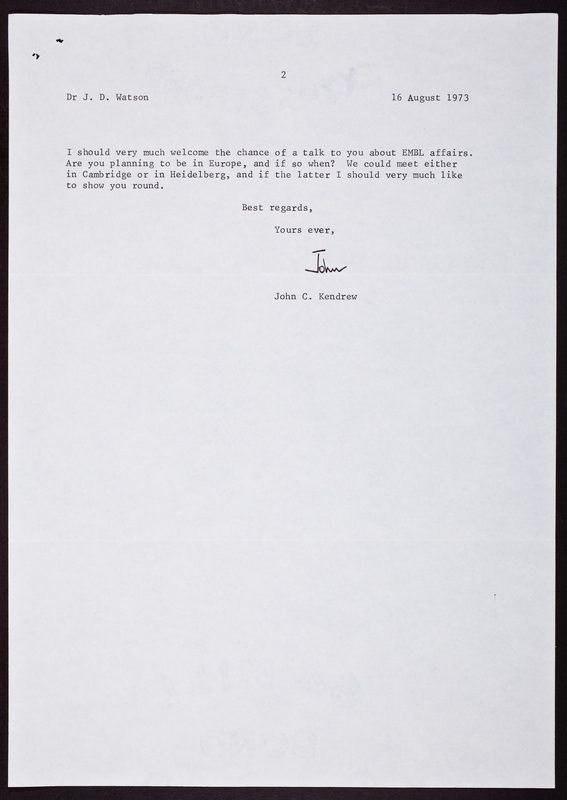 2

Dr J. D. Watson 16 August 1973

I should very much welcome the chance of a talk to you about EMBL affairs. Are you planning to be in Europe, and if so when? We could meet either in Cambridge or in Heidelberg, and if the latter I should very much like to show you round.

Best regards,

Yours ever,

John

John C. Kendrew